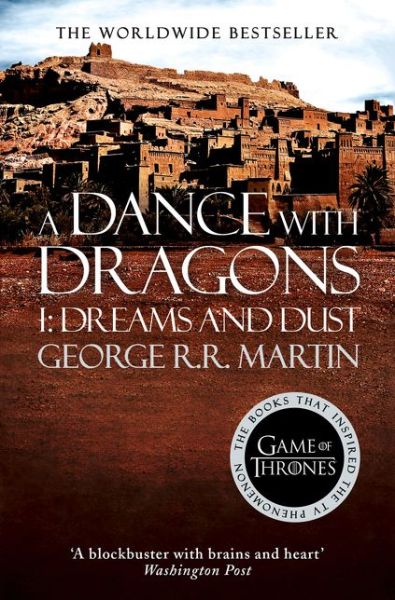 THE WORLDWIDE BESTSELLER

A DANCE WITH DRAGONS
1: DREAMS AND DUST
GEORGE R.R. MARTIN

THE BOOKS THAT INSPIRED THE TV PHENOMENON
GAME OF THRONES

'A blockbuster with brains and heart'
Washington Post